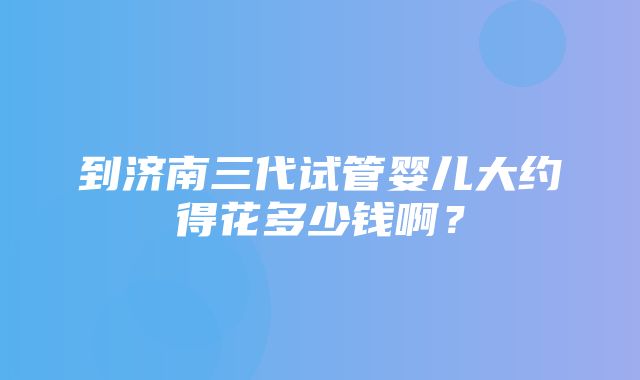 到济南三代试管婴儿大约得花多少钱啊？